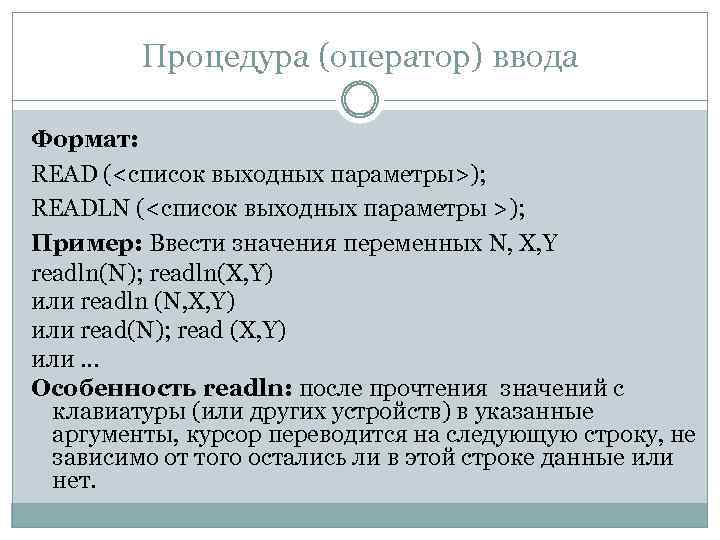 Процедура (оператор) ввода

Формат:
READ (<список выходных параметры>);
READLN (<список выходных параметры >);

Пример: Ввести значения переменных N, X,Y
readln(N); readln(X,Y)
или readln (N,X,Y)
или read(N); read (X,Y)
или ...

Особенность readln: после прочтения значений с клавиатуры (или других устройств) в указанные аргументы, курсор переводится на следующую строку, не зависимо от того остались ли в этой строке данные или нет.